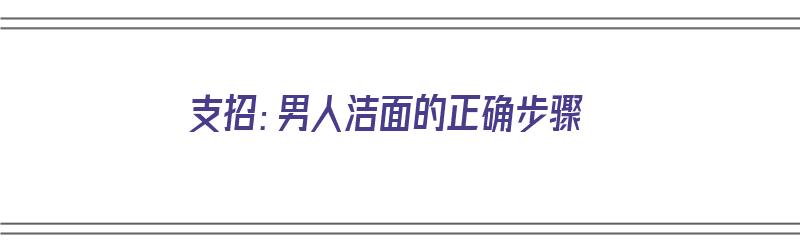 支招：男人洁面的正确步骤